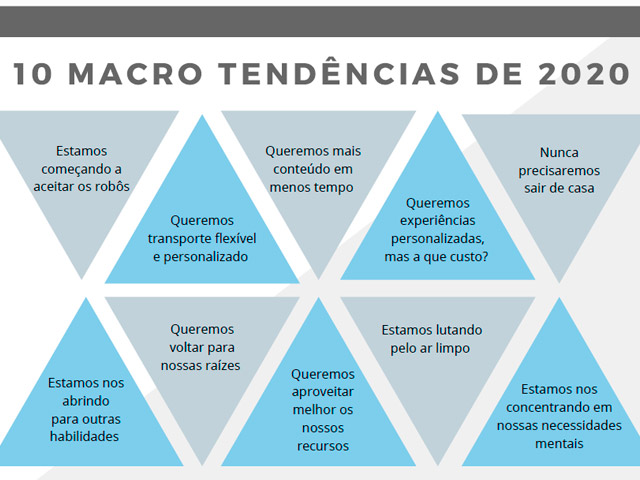 10 MACRO TENDÊNCIAS DE 2020

Estamos começando a aceitar os robôs

Queremos transporte flexível e personalizado

Queremos mais conteúdo em menos tempo

Queremos experiências personalizadas, mas a que custo?

Nunca precisaremos sair de casa

Estamos nos abrindo para outras habilidades

Queremos voltar para nossas raízes

Queremos aproveitar melhor os nossos recursos

Estamos lutando pelo ar limpo

Estamos nos concentrando em nossas necessidades mentais